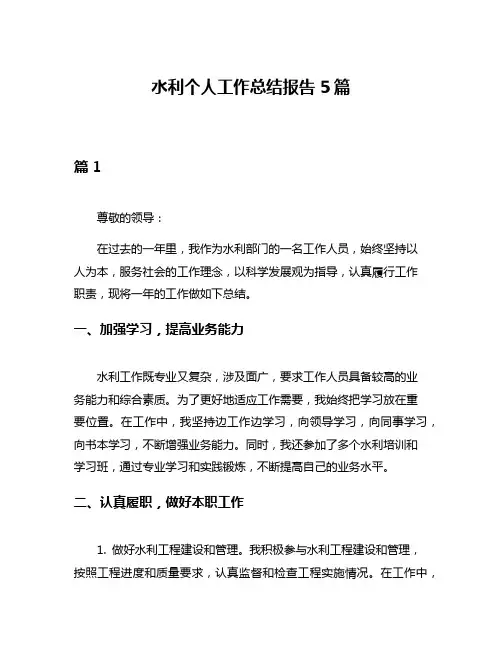 水利个人工作总结报告 5 篇

篇 1

尊敬的领导：

在过去的一年里，我作为水利部门的一名工作人员，始终坚持以人为本，服务社会的工作理念，以科学发展观为指导，认真履行工作职责，现将一年的工作做如下总结。

一、加强学习，提高业务能力

水利工作既专业又复杂，涉及面广，要求工作人员具备较高的业务能力和综合素质。为了更好地适应工作需要，我始终把学习放在重要位置。在工作中，我坚持边工作边学习，向领导学习，向同事学习，向书本学习，不断增强业务能力。同时，我还参加了多个水利培训和学习班，通过专业学习和实践锻炼，不断提高自己的业务水平。

二、认真履职，做好本职工作

1. 做好水利工程建设和管理。我积极参与水利工程建设和管理，按照工程进度和质量要求，认真监督和检查工程实施情况。在工作中，